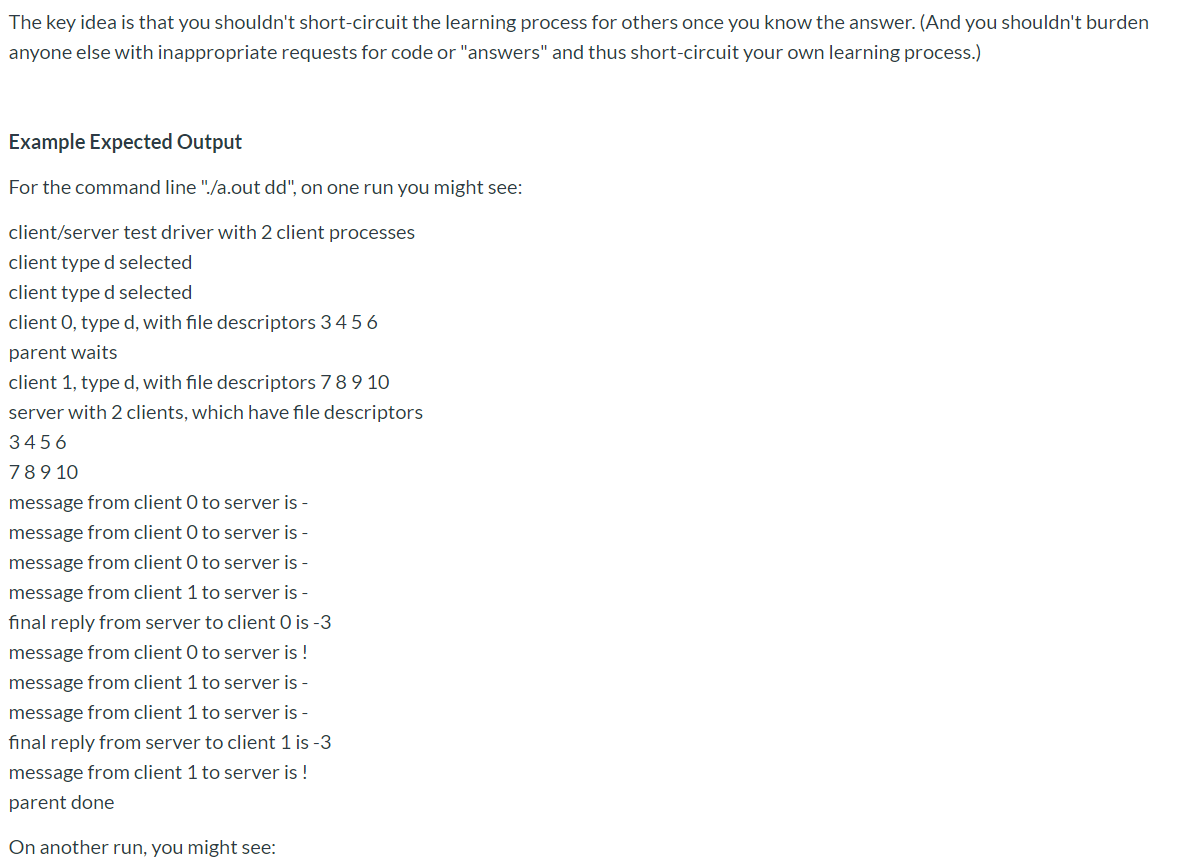 The key idea is that you shouldn't short-circuit the learning process for others once you know the answer. (And you shouldn't burden anyone else with inappropriate requests for code or "answers" and thus short-circuit your own learning process.)

Example Expected Output

For the command line "./a.out dd", on one run you might see:

client/server test driver with 2 client processes
client type d selected
client type d selected
client 0, type d, with file descriptors 3 4 5 6
parent waits
client 1, type d, with file descriptors 7 8 9 10
server with 2 clients, which have file descriptors
3 4 5 6
7 8 9 10
message from client 0 to server is -
message from client 0 to server is -
message from client 0 to server is -
message from client 1 to server is -
final reply from server to client 0 is -3
message from client 0 to server is !
message from client 1 to server is -
message from client 1 to server is -
final reply from server to client 1 is -3
message from client 1 to server is !
parent done

On another run, you might see: